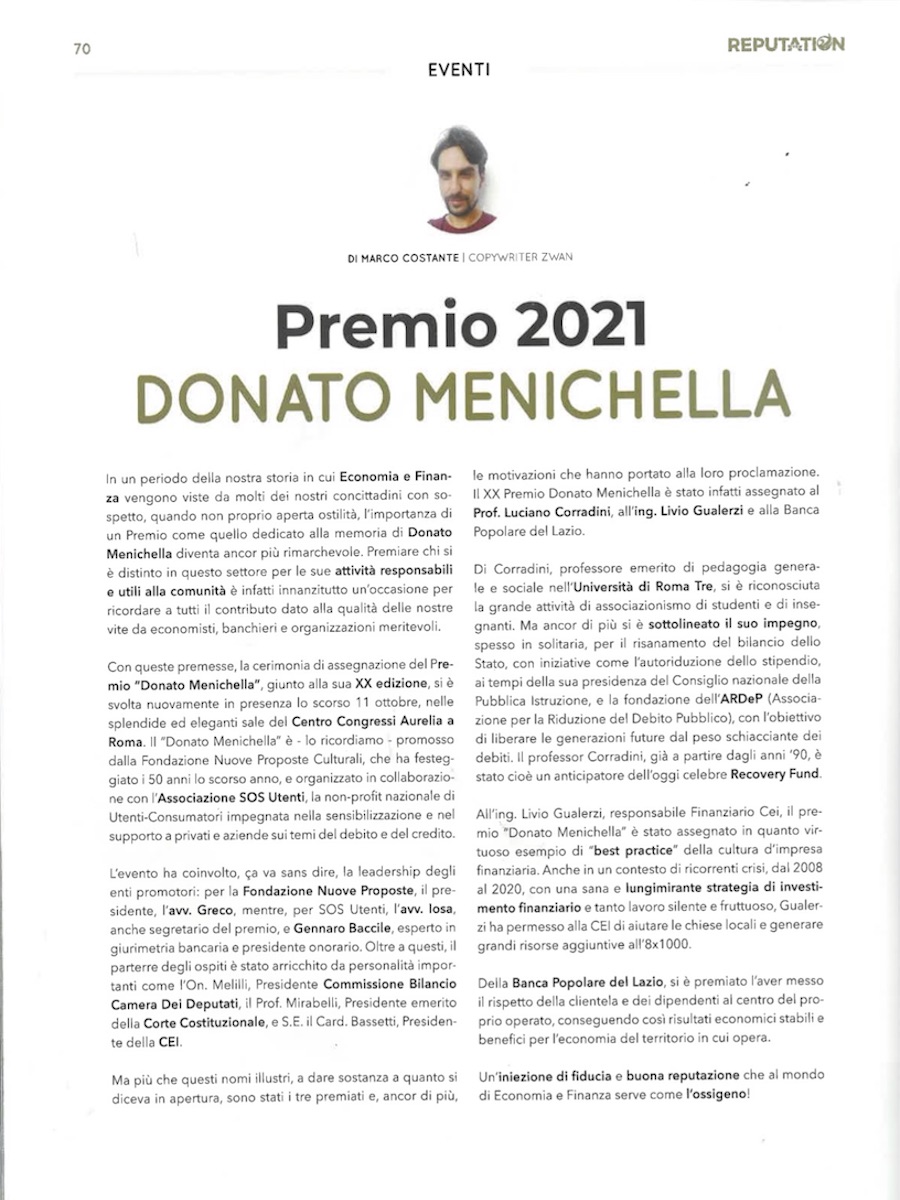 70

REPUTATION

EVENTI

DI MARCO COSTANTE | COPYWRITER ZWAN

Premio 2021
DONATO MENICHELLA

In un periodo della nostra storia in cui Economia e Finanza vengono viste da molti dei nostri concittadini con sospetto, quando non proprio aperta ostilità, l'importanza di un Premio come quello dedicato alla memoria di Donato Menichella diventa ancor più rimarchevole. Premiare chi si è distinto in questo settore per le sue attività responsabili e utili alla comunità è infatti innanzitutto un'occasione per ricordare a tutti il contributo dato alla qualità delle nostre vite da economisti, banchieri e organizzazioni meritevoli.

Con queste premesse, la cerimonia di assegnazione del Premio "Donato Menichella", giunto alla sua XX edizione, si è svolta nuovamente in presenza lo scorso 11 ottobre, nelle splendide ed eleganti sale del Centro Congressi Aurelia a Roma. Il "Donato Menichella" è - lo ricordiamo - promosso dalla Fondazione Nuove Proposte Culturali, che ha festeggiato i 50 anni lo scorso anno, e organizzato in collaborazione con l'Associazione SOS Utenti, la non-profit nazionale di Utenti-Consumatori impegnata nella sensibilizzazione e nel supporto a privati e aziende sui temi del debito e del credito.

L'evento ha coinvolto, ça va sans dire, la leadership degli enti promotori: per la Fondazione Nuove Proposte, il presidente, l'avv. Greco, mentre, per SOS Utenti, l'avv. Iosa, anche segretario del premio, e Gennaro Baccile, esperto in giurimetria bancaria e presidente onorario. Oltre a questi, il parterre degli ospiti è stato arricchito da personalità importanti come l'On. Melilli, Presidente Commissione Bilancio Camera Dei Deputati, il Prof. Mirabelli, Presidente emerito della Corte Costituzionale, e S.E. il Card. Bassetti, Presidente della CEI.

Ma più che questi nomi illustri, a dare sostanza a quanto si diceva in apertura, sono stati i tre premiati e, ancor di più, le motivazioni che hanno portato alla loro proclamazione. Il XX Premio Donato Menichella è stato infatti assegnato al Prof. Luciano Corradini, all'ing. Livio Gualerzi e alla Banca Popolare del Lazio.

Di Corradini, professore emerito di pedagogia generale e sociale nell'Università di Roma Tre, si è riconosciuta la grande attività di associazionismo di studenti e di insegnanti. Ma ancor di più si è sottolineato il suo impegno, spesso in solitaria, per il risanamento del bilancio dello Stato, con iniziative come l'autoriduzione dello stipendio, ai tempi della sua presidenza del Consiglio nazionale della Pubblica Istruzione, e la fondazione dell'ARDeP (Associazione per la Riduzione del Debito Pubblico), con l'obiettivo di liberare le generazioni future dal peso schiacciante dei debiti. Il professor Corradini, già a partire dagli anni '90, è stato cioè un anticipatore dell'oggi celebre Recovery Fund.

All'ing. Livio Gualerzi, responsabile Finanziario Cei, il premio "Donato Menichella" è stato assegnato in quanto virtuoso esempio di "best practice" della cultura d'impresa finanziaria. Anche in un contesto di ricorrenti crisi, dal 2008 al 2020, con una sana e lungimirante strategia di investimento finanziario e tanto lavoro silente e fruttuoso, Gualerzi ha permesso alla CEI di aiutare le chiese locali e generare grandi risorse aggiuntive all'8x1000.

Della Banca Popolare del Lazio, si è premiato l'aver messo il rispetto della clientela e dei dipendenti al centro del proprio operato, conseguendo così risultati economici stabili e benefici per l'economia del territorio in cui opera.

Un'iniezione di fiducia e buona reputazione che al mondo di Economia e Finanza serve come l'ossigeno!